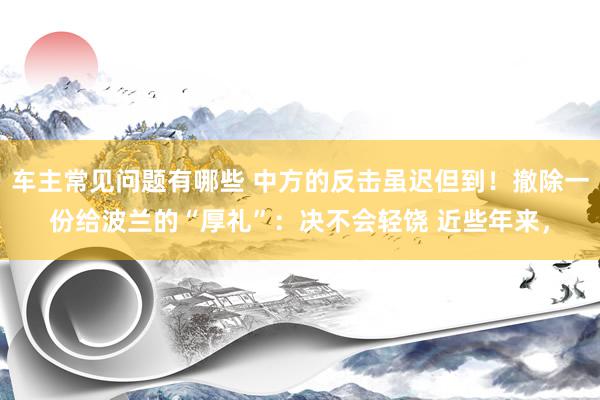 车主常见问题有哪些 中方的反击虽迟但到！撤除一份给波兰的“厚礼”：决不会轻饶 近些年来，